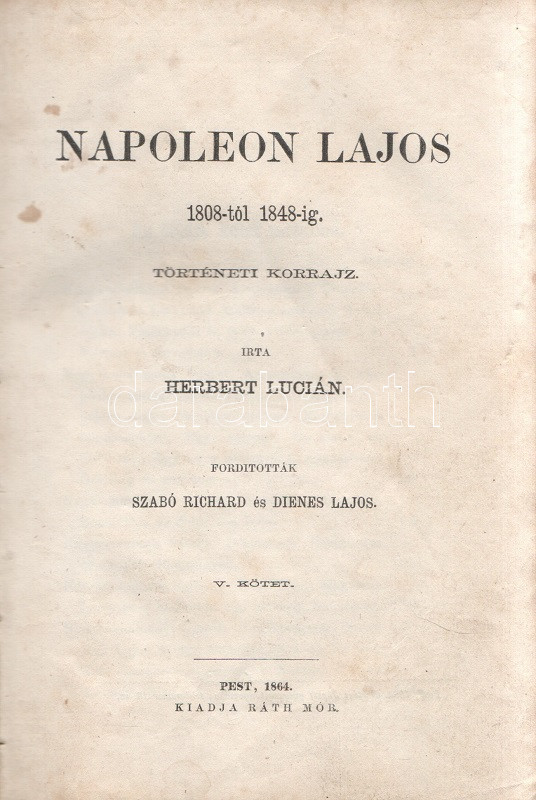 NAPOLEON LAJOS

1808-tól 1848-ig.

TÖRTÉNETI KORRAJZ.

IRTA

HERBERT LUCIÁN.

darabanth

FORDITOTTÁK

SZABÓ RICHARD és DIENES LAJOS.

V. KÖTET.

PEST, 1864.
KIADJA RÁTH MÓR.